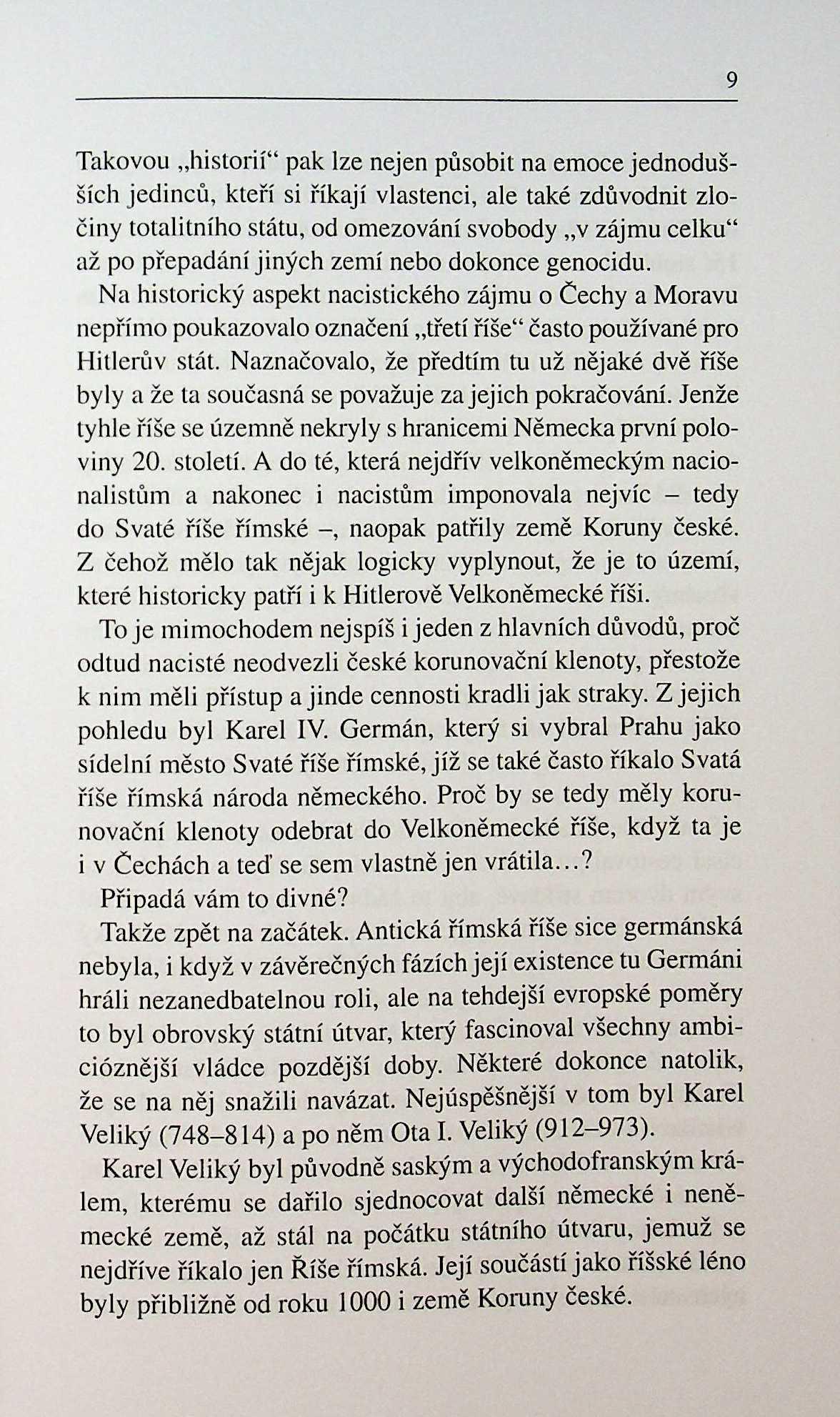 9

Takovou „historií“ pak lze nejen působit na emoce jednodušších jedinců, kteří si říkají vlastenci, ale také zdůvodnit zločiny totalitního státu, od omezování svobody „v zájmu celku“ až po přepadání jiných zemí nebo dokonce genocidu.

Na historický aspekt nacistického zájmu o Čechy a Moravu nepřímo poukazovalo označení „třetí říše“ často používané pro Hitlerův stát. Naznačovalo, že předtím tu už nějaké dvě říše byly a že ta současná se považuje za jejich pokračování. Jenže tyhle říše se územně nekryly s hranicemi Německa první poloviny 20. století. A do té, která nejdřív velkoněmeckým nacionalistům a nakonec i nacistům imponovala nejvíc – tedy do Svaté říše římské –, naopak patřily země Koruny české. Z čehož mělo tak nějak logicky vyplynout, že je to území, které historicky patří i k Hitlerově Velkoněmecké říši.

To je mimochodem nejspíš i jeden z hlavních důvodů, proč odtud nacisté neodvezli české korunovační klenoty, přestože k nim měli přístup a jinde cennosti kradli jak straky. Z jejich pohledu byl Karel IV. Germán, který si vybral Prahu jako sídelní město Svaté říše římské, jíž se také často říkalo Svatá říše římská národa německého. Proč by se tedy měly korunovační klenoty odebrat do Velkoněmecké říše, když ta je i v Čechách a teď se sem vlastně jen vrátila…?

Připadá vám to divné?

Takže zpět na začátek. Antická římská říše sice germánská nebyla, i když v závěrečných fázích její existence tu Germáni hráli nezanedbatelnou roli, ale na tehdejší evropské poměry to byl obrovský státní útvar, který fascinoval všechny ambicióznější vládce pozdější doby. Některé dokonce natolik, že se na něj snažili navázat. Nejúspěšnější v tom byl Karel Veliký (748–814) a po něm Ota I. Veliký (912–973).

Karel Veliký byl původně saským a východofranským králem, kterému se dařilo sjednocovat další německé i neněmecké země, až stál na počátku státního útvaru, jemuž se nejdříve říkalo jen Říše římská. Její součástí jako říšské léno byly přibližně od roku 1000 i země Koruny české.